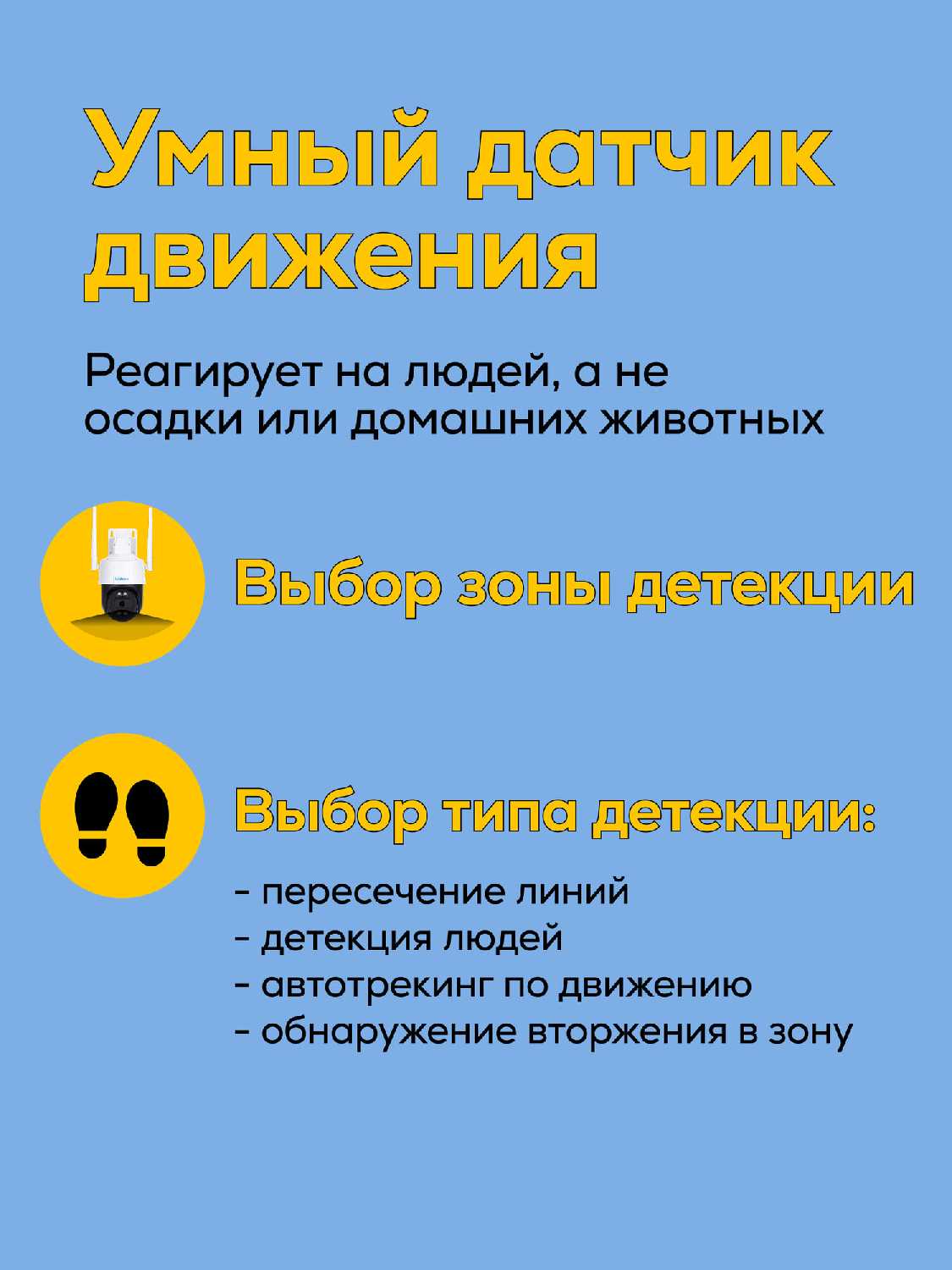 Умный датчик движения

Реагирует на людей, а не осадки или домашних животных

Выбор зоны детекции

Выбор типа детекции:

- пересечение линий
- детекция людей
- автотрекинг по движению
- обнаружение вторжения в зону